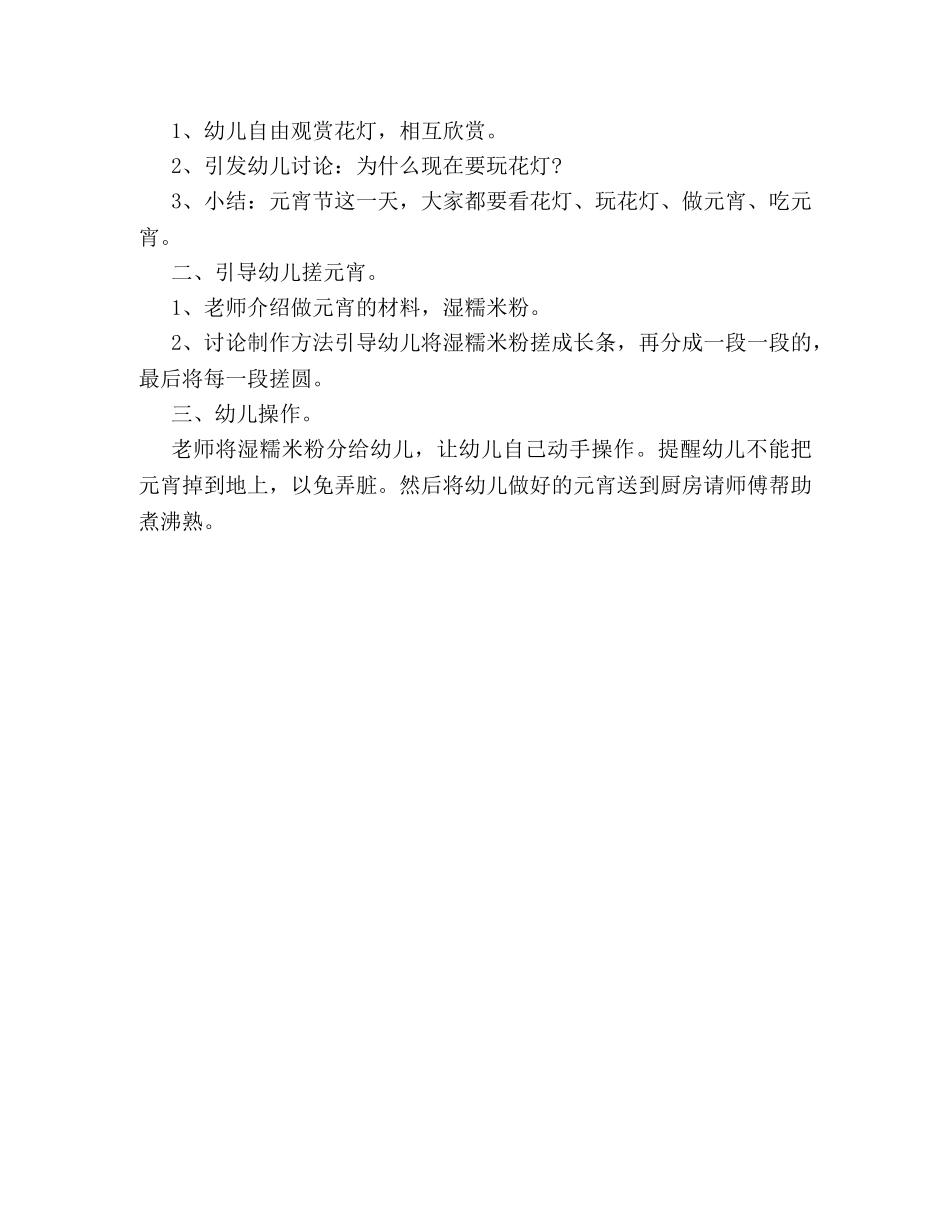 1、幼儿自由观赏花灯，相互欣赏。

2、引发幼儿讨论：为什么现在要玩花灯?

3、小结：元宵节这一天，大家都要看花灯、玩花灯、做元宵、吃元宵。

二、引导幼儿搓元宵。

1、老师介绍做元宵的材料，湿糯米粉。

2、讨论制作方法引导幼儿将湿糯米粉搓成长条，再分成一段一段的，最后将每一段搓圆。

三、幼儿操作。

老师将湿糯米粉分给幼儿，让幼儿自己动手操作。提醒幼儿不能把元宵掉到地上，以免弄脏。然后将幼儿做好的元宵送到厨房请师傅帮助煮沸熟。